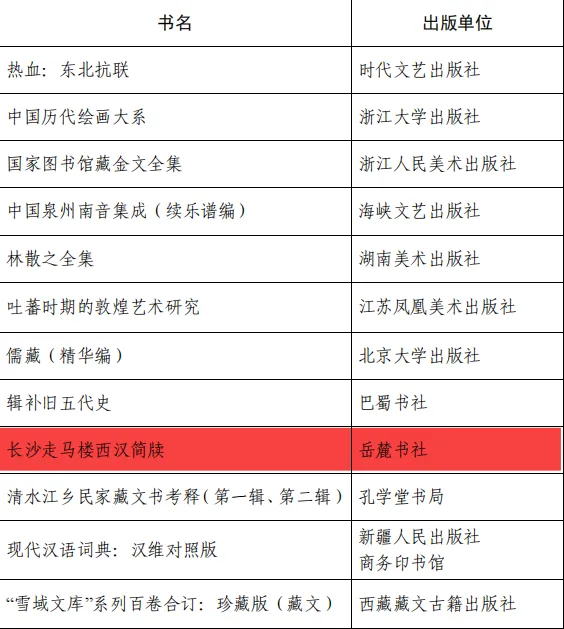 | 书名 | 出版单位 |
|---|---|
| 热血：东北抗联 | 时代文艺出版社 |
| 中国历代绘画大系 | 浙江大学出版社 |
| 国家图书馆藏金文全集 | 浙江人民美术出版社 |
| 中国泉州南音集成（续乐谱编） | 海峡文艺出版社 |
| 林散之全集 | 湖南美术出版社 |
| 吐蕃时期的敦煌艺术研究 | 江苏凤凰美术出版社 |
| 儒藏（精华编） | 北京大学出版社 |
| 辑补旧五代史 | 巴蜀书社 |
| 长沙走马楼西汉简牍 | 岳麓书社 |
| 清水江乡民家藏文书考释（第一辑、第二辑） | 孔学堂书局 |
| 现代汉语词典：汉维对照版 | 新疆人民出版社 商务印书馆 |
| “雪域文库”系列百卷合订：珍藏版（藏文） | 西藏藏文古籍出版社 |